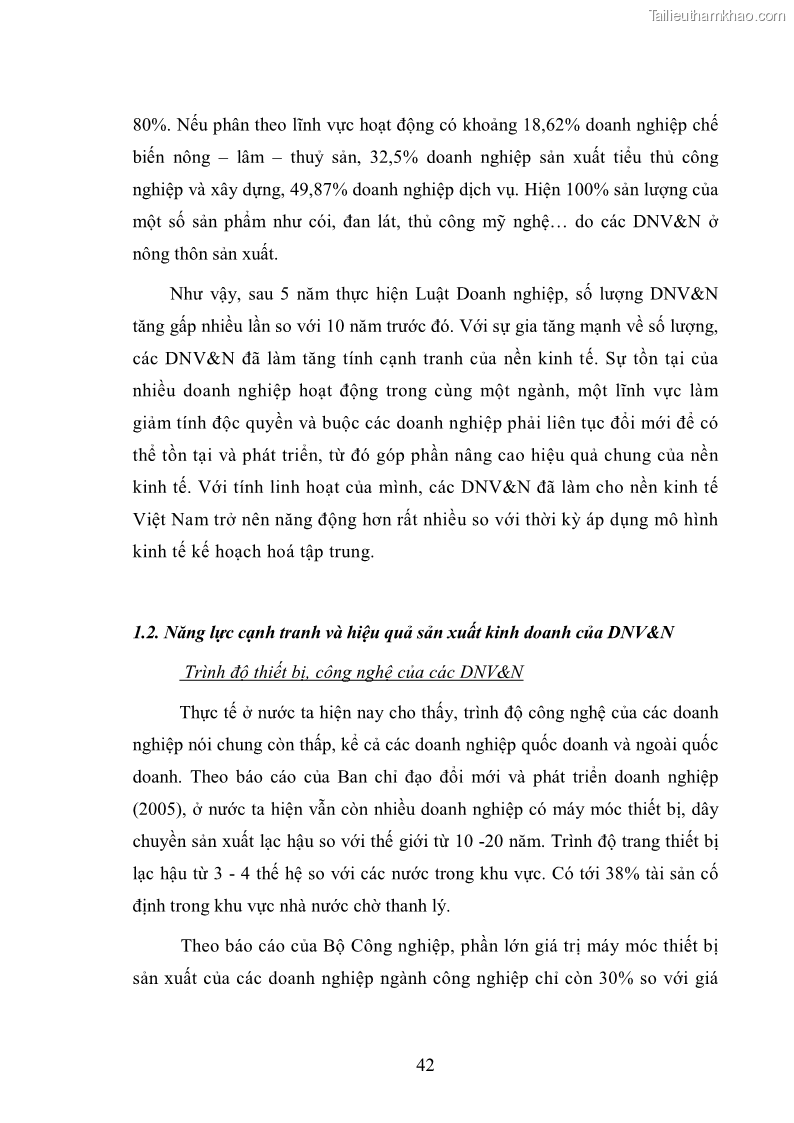 Tailieuthamkhao.com

80%. Nếu phân theo lĩnh vực hoạt động có khoảng 18,62% doanh nghiệp chế biến nông – lâm – thuỷ sản, 32,5% doanh nghiệp sản xuất tiểu thủ công nghiệp và xây dựng, 49,87% doanh nghiệp dịch vụ. Hiện 100% sản lượng của một số sản phẩm như cói, đan lát, thủ công mỹ nghệ… do các DNV&N ở nông thôn sản xuất.

Như vậy, sau 5 năm thực hiện Luật Doanh nghiệp, số lượng DNV&N tăng gấp nhiều lần so với 10 năm trước đó. Với sự gia tăng mạnh về số lượng, các DNV&N đã làm tăng tính cạnh tranh của nền kinh tế. Sự tồn tại của nhiều doanh nghiệp hoạt động trong cùng một ngành, một lĩnh vực làm giảm tính độc quyền và buộc các doanh nghiệp phải liên tục đổi mới để có thể tồn tại và phát triển, từ đó góp phần nâng cao hiệu quả chung của nền kinh tế. Với tính linh hoạt của mình, các DNV&N đã làm cho nền kinh tế Việt Nam trở nên năng động hơn rất nhiều so với thời kỳ áp dụng mô hình kinh tế kế hoạch hoá tập trung.

1.2. Năng lực cạnh tranh và hiệu quả sản xuất kinh doanh của DNV&N

Trình độ thiết bị, công nghệ của các DNV&N

Thực tế ở nước ta hiện nay cho thấy, trình độ công nghệ của các doanh nghiệp nói chung còn thấp, kể cả các doanh nghiệp quốc doanh và ngoài quốc doanh. Theo báo cáo của Ban chỉ đạo đổi mới và phát triển doanh nghiệp (2005), ở nước ta hiện vẫn còn nhiều doanh nghiệp có máy móc thiết bị, dây chuyền sản xuất lạc hậu so với thế giới từ 10 -20 năm. Trình độ trang thiết bị lạc hậu từ 3 - 4 thế hệ so với các nước trong khu vực. Có tới 38% tài sản cố định trong khu vực nhà nước chờ thanh lý.

Theo báo cáo của Bộ Công nghiệp, phần lớn giá trị máy móc thiết bị sản xuất của các doanh nghiệp ngành công nghiệp chỉ còn 30% so với giá

42